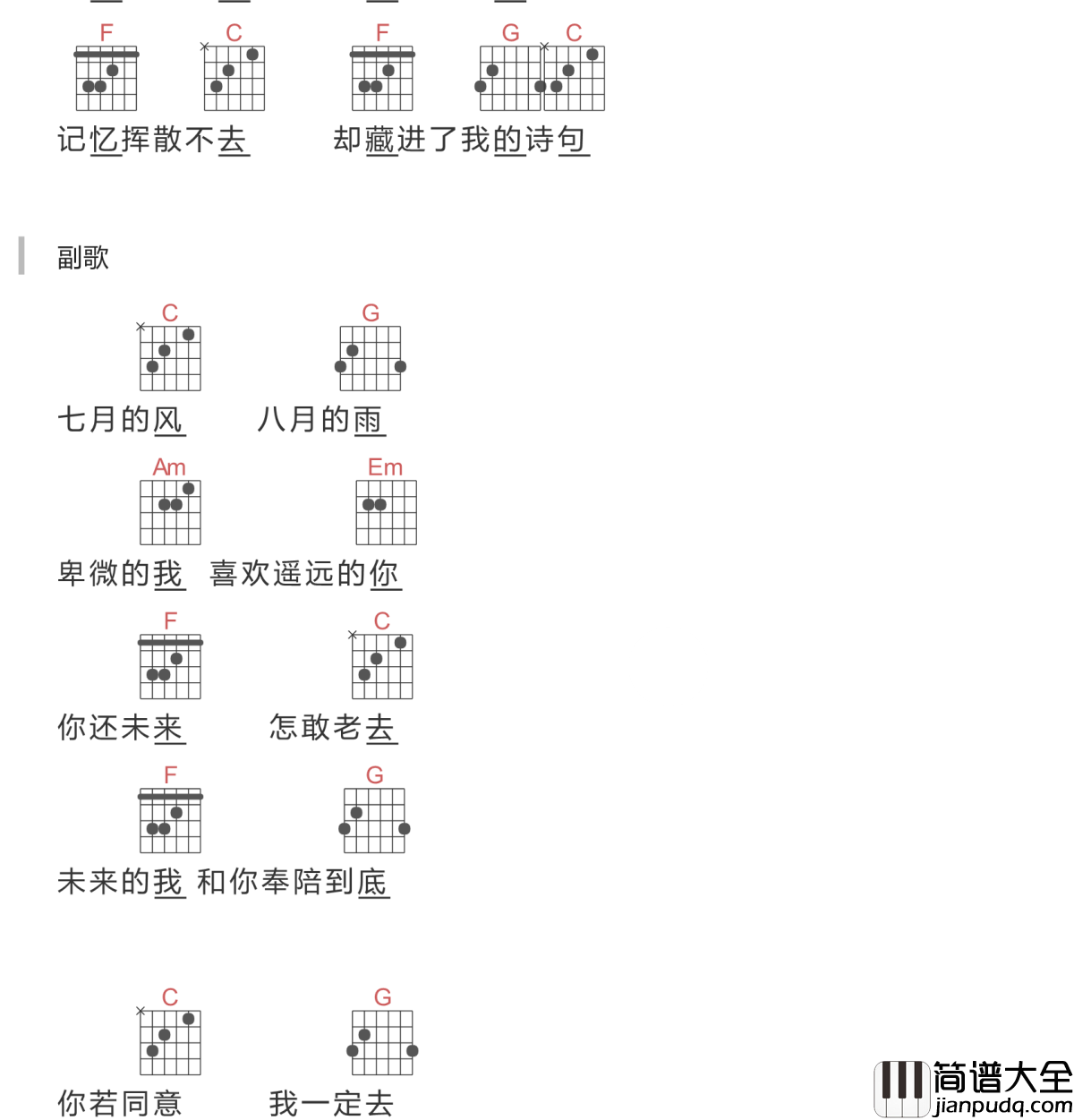 F C F G C
记忆挥散不去 却藏进了我的诗句

副歌

C G
七月的风 八月的雨

Am Em
卑微的我 喜欢遥远的你

F C
你还未来 怎敢老去

F G
未来的我 和你奉陪到底

C G
你若同意 我一定去

简谱大全
jianpudq.com